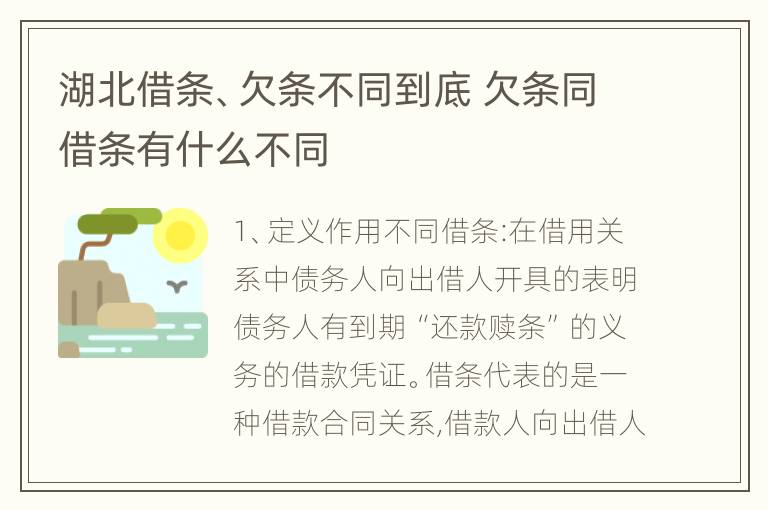 湖北借条、欠条不同到底 欠条同借条有什么不同

1、定义作用不同借条:在借用关系中债务人向出借人开具的表明债务人有到期“还款赎条”的义务的借款凭证。借条代表的是一种借款合同关系,借款人向出借人